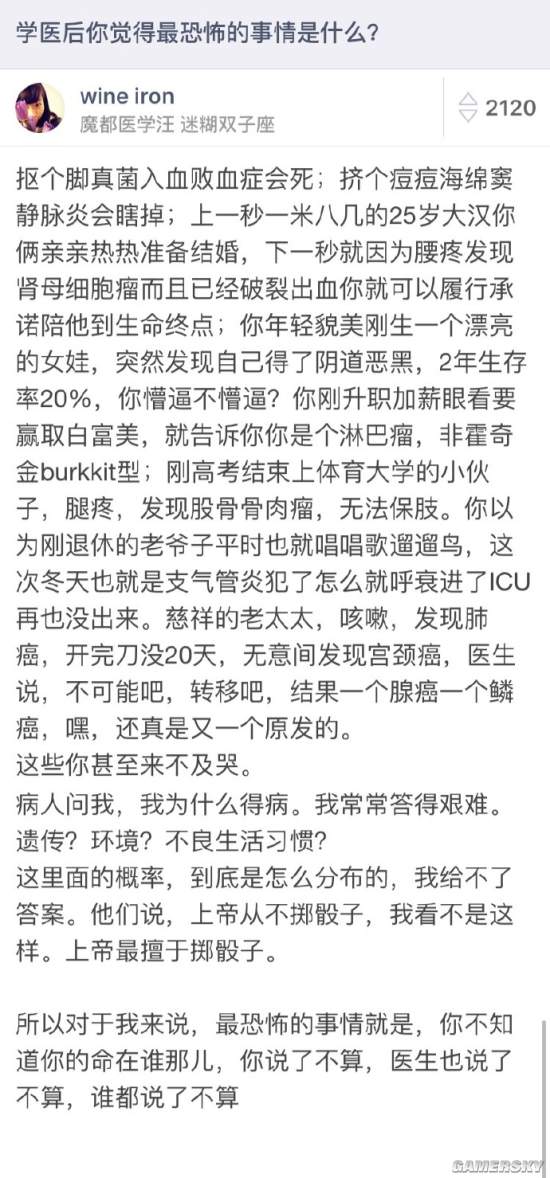 学医后你觉得最恐怖的事情是什么?

wine iron
魔都医学汪 迷糊双子座

2120

抠个脚真菌入血败血症会死；挤个痘痘海绵窦静脉炎会瞎掉；上一秒一米八几的25岁大汉你俩亲亲热热准备结婚，下一秒就因为腰疼发现肾母细胞瘤而且已经破裂出血你就可以履行承诺陪他到生命终点；你年轻貌美刚生一个漂亮的女娃，突然发现自己得了阴道恶黑，2年生存率20%，你懵逼不懵逼？你刚升职加薪眼看要赢取白富美，就告诉你你是个淋巴瘤，非霍奇金burkkit型；刚高考结束上体育大学的小伙子，腿疼，发现股骨骨肉瘤，无法保肢。你以为刚退休的老爷子平时也就唱唱歌遛遛鸟，这次冬天也就是支气管炎犯了怎么就呼衰进了ICU再也没出来。慈祥的老太太，咳嗽，发现肺癌，开完刀没20天，无意间发现宫颈癌，医生说，不可能吧，转移吧，结果一个腺癌一个鳞癌，嘿，还真是又一个原发的。
这些你甚至来不及哭。
病人问我，我为什么得病。我常常答得艰难。遗传？环境？不良生活习惯？
这里面的概率，到底是怎么分布的，我给不了答案。他们说，上帝从不掷骰子，我看不是这样。上帝最擅于掷骰子。

所以对于我来说，最恐怖的事情就是，你不知道你的命在谁那儿，你说了不算，医生也说了不算，谁都说了不算

GAMERSKY